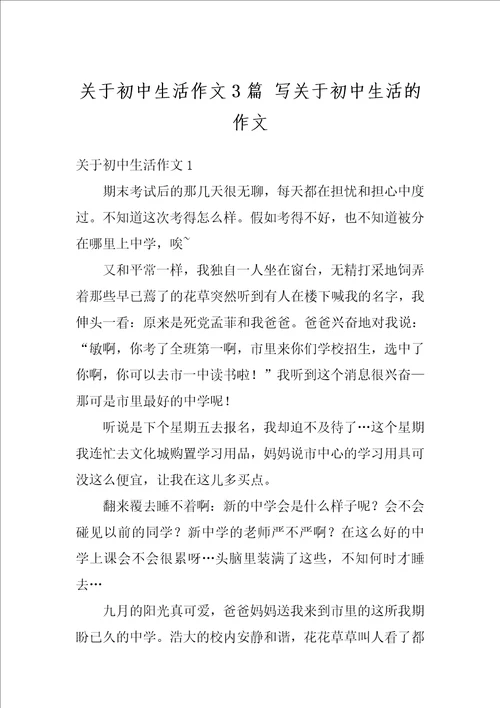 关于初中生活作文3篇 写关于初中生活的作文

关于初中生活作文1

期末考试后的那几天很无聊，每天都在担忧和担心中度过。不知道这次考得怎么样。假如考得不好，也不知道被分在哪里上中学，唉~

又和平常一样，我独自一人坐在窗台，无精打采地饲弄着那些早已蔫了的花草突然听到有人在楼下喊我的名字，我伸头一看：原来是死党孟菲和我爸爸。爸爸兴奋地对我说：“敏啊，你考了全班第一啊，市里来你们学校招生，选中了你啊，你可以去市一中读书啦！”我听到这个消息很兴奋—那可是市里最好的中学呢！

听说是下个星期五去报名，我却迫不及待了…这个星期我连忙去文化城购置学习用品，妈妈说市中心的学习用具可没这么便宜，让我在这儿多买点。

翻来覆去睡不着啊：新的中学会是什么样子呢？会不会碰见以前的同学？新中学的老师严不严啊？在这么好的中学上课会不会很累呀…头脑里装满了这些，不知何时才睡去…

九月的阳光真可爱，爸爸妈妈送我来到市里的这所我期盼已久的中学。浩大的校内安静和谐，花花草草叫人看了都